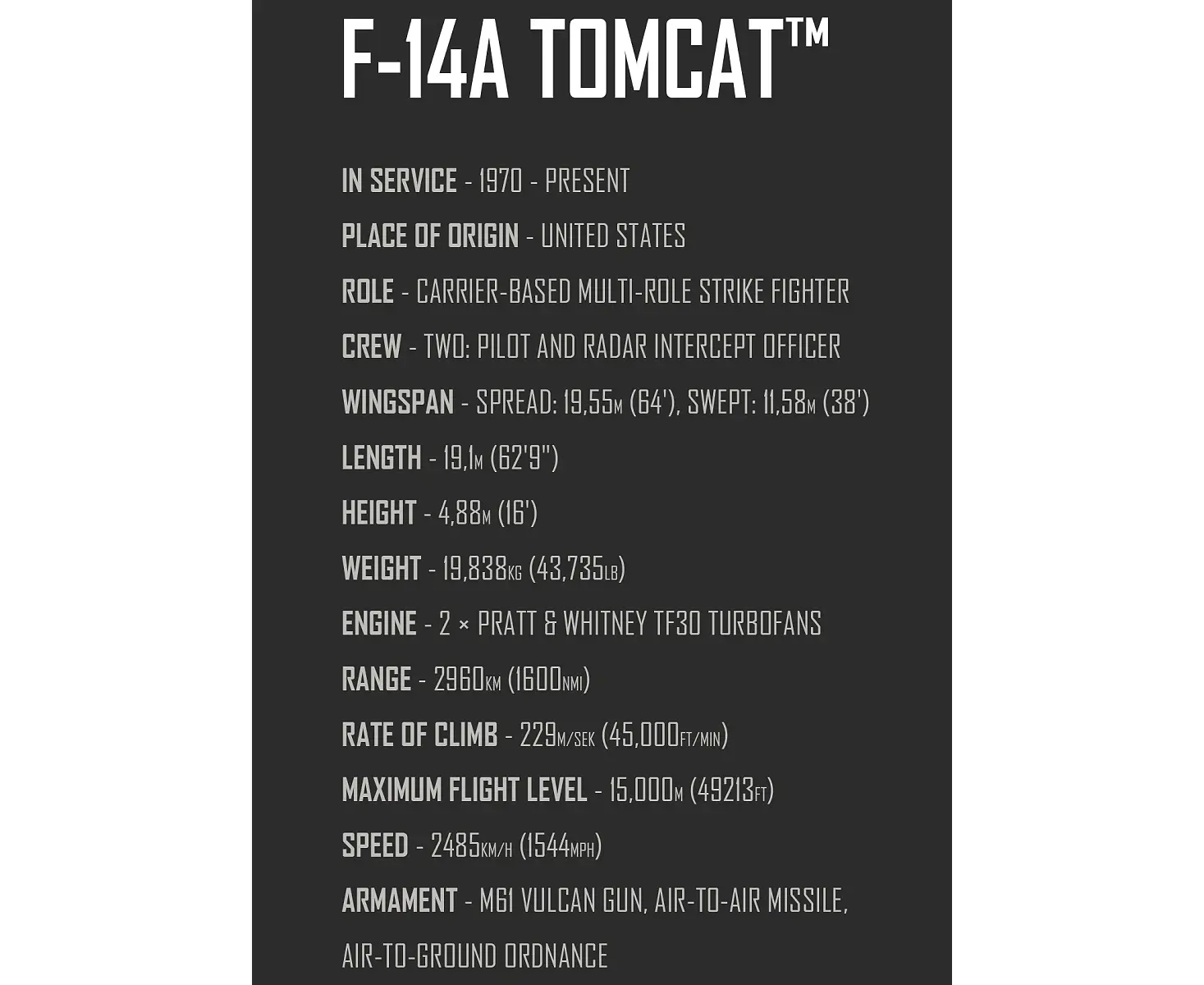 F-14A TOMCAT™

IN SERVICE - 1970 - PRESENT

PLACE OF ORIGIN - UNITED STATES

ROLE - CARRIER-BASED MULTI-ROLE STRIKE FIGHTER

CREW - TWO: PILOT AND RADAR INTERCEPT OFFICER

WINGSPAN - SPREAD: 19,55M (64'), SWEPT: 11,58M (38')

LENGTH - 19,1M (62'9")

HEIGHT - 4,88M (16')

WEIGHT - 19,838KG (43,735LB)

ENGINE - 2 × PRATT & WHITNEY TF30 TURBOFANS

RANGE - 2960KM (1600NMI)

RATE OF CLIMB - 229M/SEK (45,000FT/MIN)

MAXIMUM FLIGHT LEVEL - 15,000M (49213FT)

SPEED - 2485KM/H (1544MPH)

ARMAMENT - M61 VULCAN GUN, AIR-TO-AIR MISSILE, AIR-TO-GROUND ORDNANCE